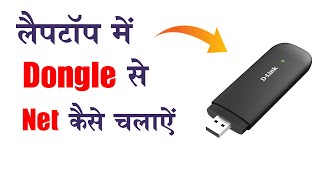 लैपटॉप में
Dongle से
Net कैसे चलाऐं

D-Link